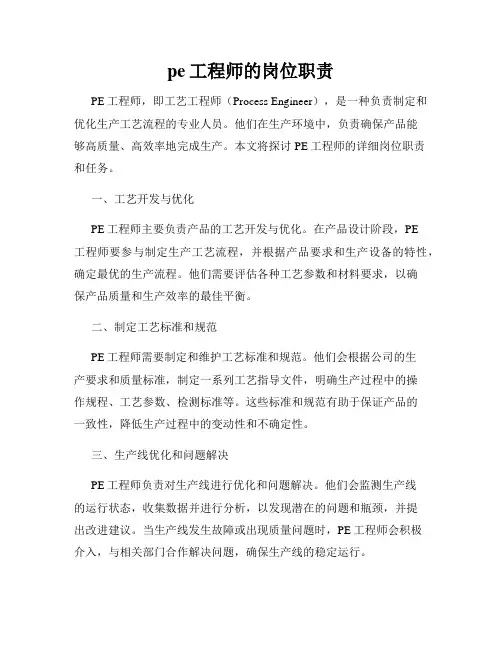 pe 工程师的岗位职责

PE 工程师，即工艺工程师（Process Engineer），是一种负责制定和优化生产工艺流程的专业人员。他们在生产环境中，负责确保产品能够高质量、高效率地完成生产。本文将探讨 PE 工程师的详细岗位职责和任务。

一、工艺开发与优化

PE 工程师主要负责产品的工艺开发与优化。在产品设计阶段，PE 工程师要参与制定生产工艺流程，并根据产品要求和生产设备的特性，确定最优的生产流程。他们需要评估各种工艺参数和材料要求，以确保产品质量和生产效率的最佳平衡。

二、制定工艺标准和规范

PE 工程师需要制定和维护工艺标准和规范。他们会根据公司的生产要求和质量标准，制定一系列工艺指导文件，明确生产过程中的操作规程、工艺参数、检测标准等。这些标准和规范有助于保证产品的一致性，降低生产过程中的变动性和不确定性。

三、生产线优化和问题解决

PE 工程师负责对生产线进行优化和问题解决。他们会监测生产线的运行状态，收集数据并进行分析，以发现潜在的问题和瓶颈，并提出改进建议。当生产线发生故障或出现质量问题时，PE 工程师会积极介入，与相关部门合作解决问题，确保生产线的稳定运行。